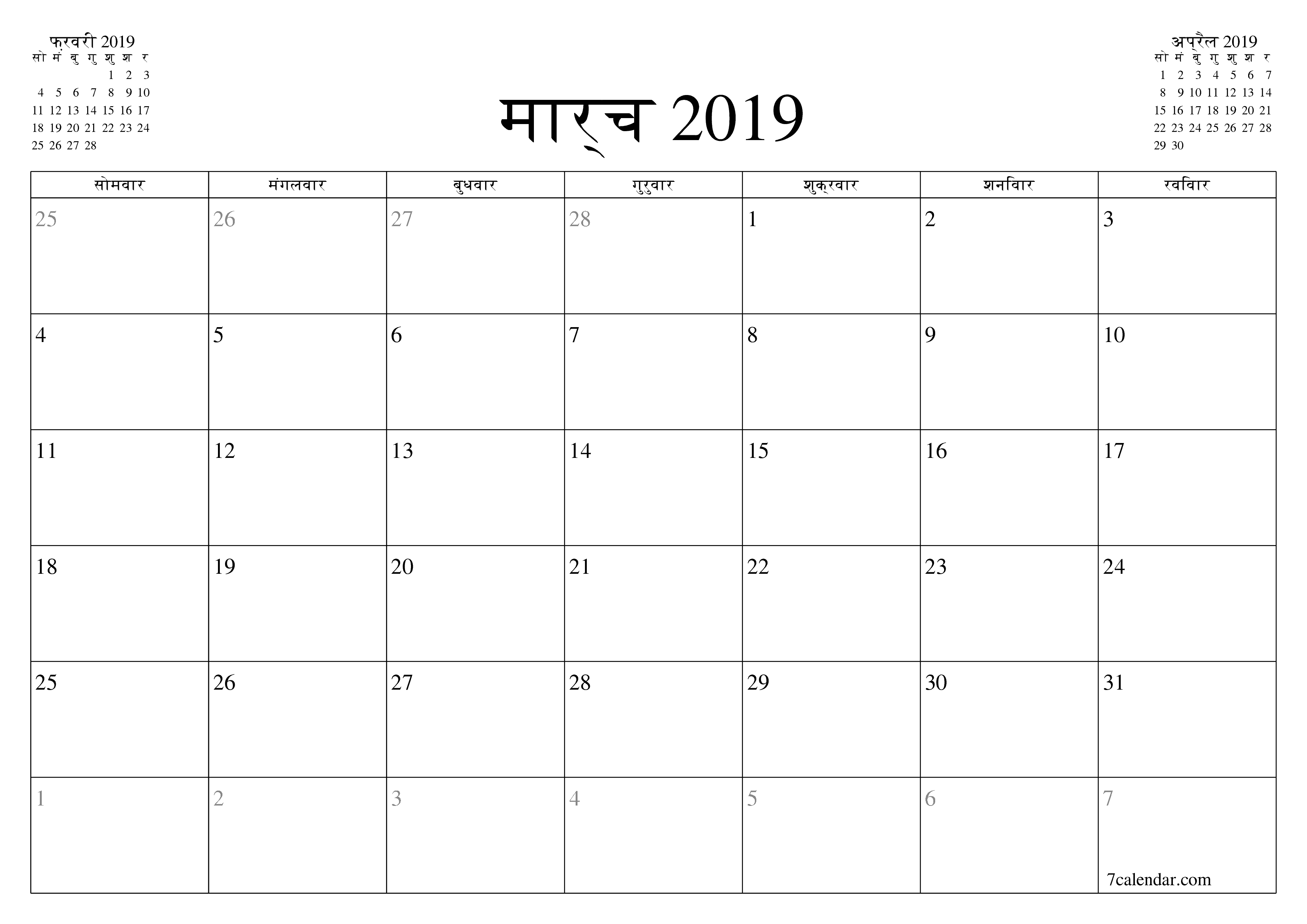 फ़रवरी 2019

| सो | मं | बु | गु | शु | श | र |
|---|---|---|---|---|---|---|
| | | | | 1 | 2 | 3 |
| 4 | 5 | 6 | 7 | 8 | 9 | 10 |
| 11 | 12 | 13 | 14 | 15 | 16 | 17 |
| 18 | 19 | 20 | 21 | 22 | 23 | 24 |
| 25 | 26 | 27 | 28 | | | |

मार्च 2019

अप्रैल 2019

| सो | मं | बु | गु | शु | श | र |
|---|---|---|---|---|---|---|
| 1 | 2 | 3 | 4 | 5 | 6 | 7 |
| 8 | 9 | 10 | 11 | 12 | 13 | 14 |
| 15 | 16 | 17 | 18 | 19 | 20 | 21 |
| 22 | 23 | 24 | 25 | 26 | 27 | 28 |
| 29 | 30 | | | | | |

| सोमवार | मंगलवार | बुधवार | गुरुवार | शुक्रवार | शनिवार | रविवार |
|---|---|---|---|---|---|---|
| 25 | 26 | 27 | 28 | 1 | 2 | 3 |
| 4 | 5 | 6 | 7 | 8 | 9 | 10 |
| 11 | 12 | 13 | 14 | 15 | 16 | 17 |
| 18 | 19 | 20 | 21 | 22 | 23 | 24 |
| 25 | 26 | 27 | 28 | 29 | 30 | 31 |
| 1 | 2 | 3 | 4 | 5 | 6 | 7 |

7calendar.com